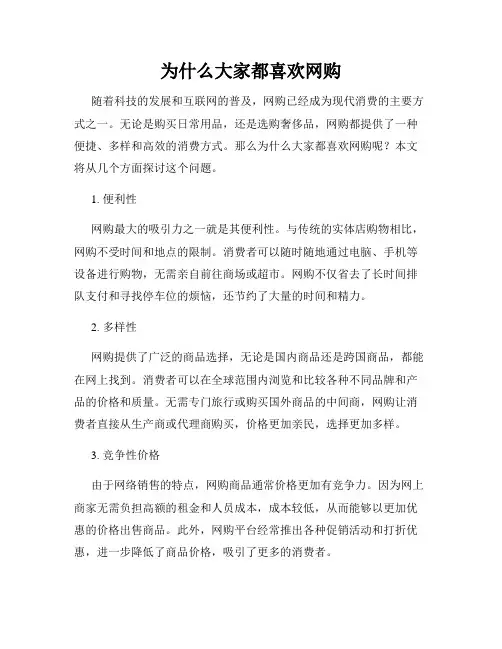 为什么大家都喜欢网购

随着科技的发展和互联网的普及，网购已经成为现代消费的主要方式之一。无论是购买日常用品，还是选购奢侈品，网购都提供了一种便捷、多样和高效的消费方式。那么为什么大家都喜欢网购呢？本文将从几个方面探讨这个问题。

1. 便利性

网购最大的吸引力之一就是其便利性。与传统的实体店购物相比，网购不受时间和地点的限制。消费者可以随时随地通过电脑、手机等设备进行购物，无需亲自前往商场或超市。网购不仅省去了长时间排队支付和寻找停车位的烦恼，还节约了大量的时间和精力。

2. 多样性

网购提供了广泛的商品选择，无论是国内商品还是跨国商品，都能在网上找到。消费者可以在全球范围内浏览和比较各种不同品牌和产品的价格和质量。无需专门旅行或购买国外商品的中间商，网购让消费者直接从生产商或代理商购买，价格更加亲民，选择更加多样。

3. 竞争性价格

由于网络销售的特点，网购商品通常价格更加有竞争力。因为网上商家无需负担高额的租金和人员成本，成本较低，从而能够以更加优惠的价格出售商品。此外，网购平台经常推出各种促销活动和打折优惠，进一步降低了商品价格，吸引了更多的消费者。